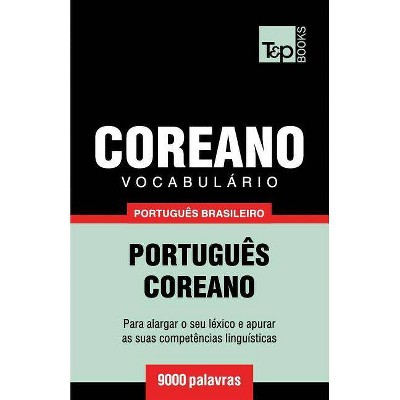 T&P BOOKS

COREANO
VOCABULÁRIO

PORTUGUÊS BRASILEIRO

PORTUGUÊS
COREANO

Para alargar o seu léxico e apurar as suas competências linguísticas

9000 palavras